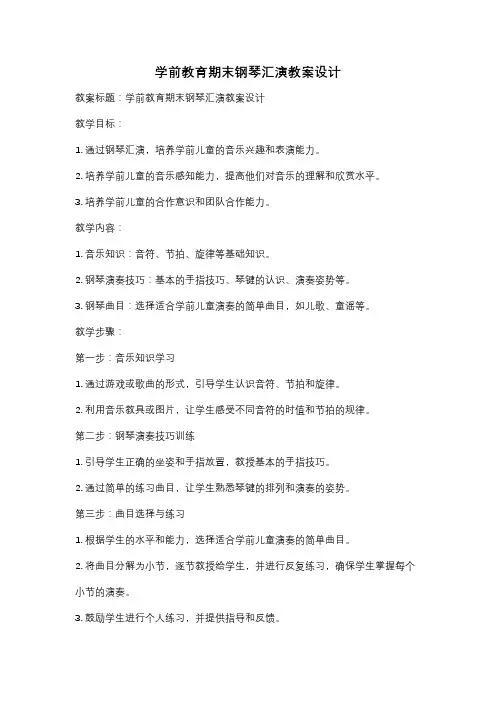 学前教育期末钢琴汇演教案设计

教案标题：学前教育期末钢琴汇演教案设计

教学目标：

1. 通过钢琴汇演，培养学前儿童的音乐兴趣和表演能力。

2. 培养学前儿童的音乐感知能力，提高他们对音乐的理解和欣赏水平。

3. 培养学前儿童的合作意识和团队合作能力。

教学内容：

1. 音乐知识：音符、节拍、旋律等基础知识。

2. 钢琴演奏技巧：基本的手指技巧、琴键的认识、演奏姿势等。

3. 钢琴曲目：选择适合学前儿童演奏的简单曲目，如儿歌、童谣等。

教学步骤：

第一步：音乐知识学习

1. 通过游戏或歌曲的形式，引导学生认识音符、节拍和旋律。

2. 利用音乐教具或图片，让学生感受不同音符的时值和节拍的规律。

第二步：钢琴演奏技巧训练

1. 引导学生正确的坐姿和手指放置，教授基本的手指技巧。

2. 通过简单的练习曲目，让学生熟悉琴键的排列和演奏的姿势。

第三步：曲目选择与练习

1. 根据学生的水平和能力，选择适合学前儿童演奏的简单曲目。

2. 将曲目分解为小节，逐节教授给学生，并进行反复练习，确保学生掌握每个小节的演奏。

3. 鼓励学生进行个人练习，并提供指导和反馈。